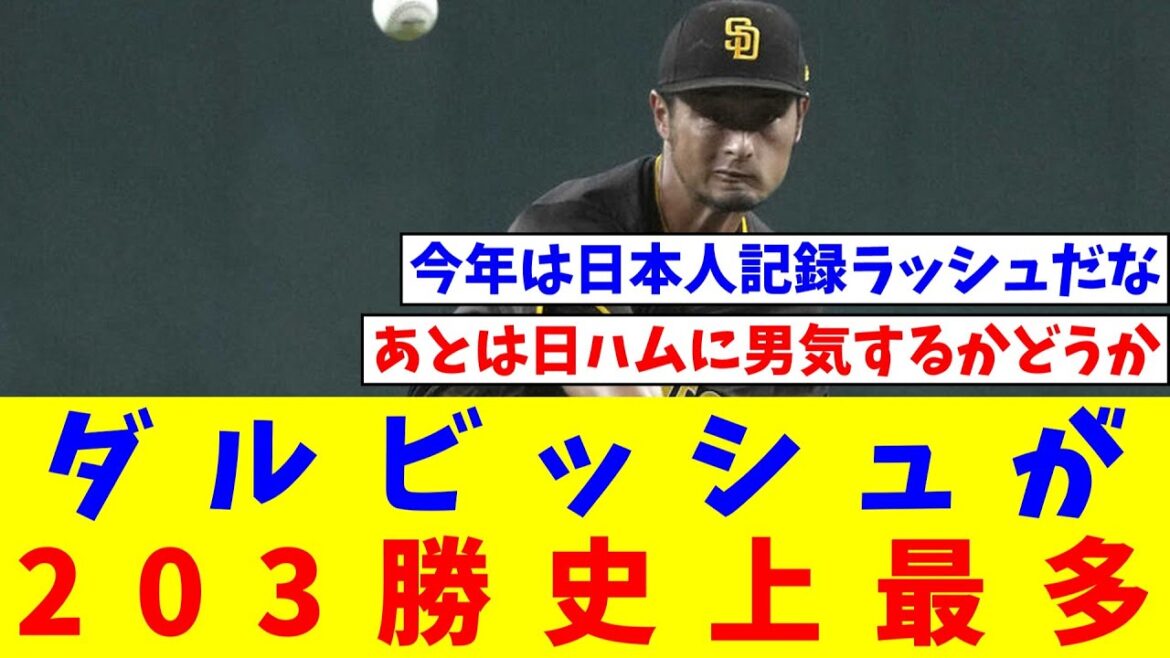 SD

今年は日本人記録ラッシュだな

あとは日ハムに男気するかどうか

ダルビッシュが
203勝史上最多